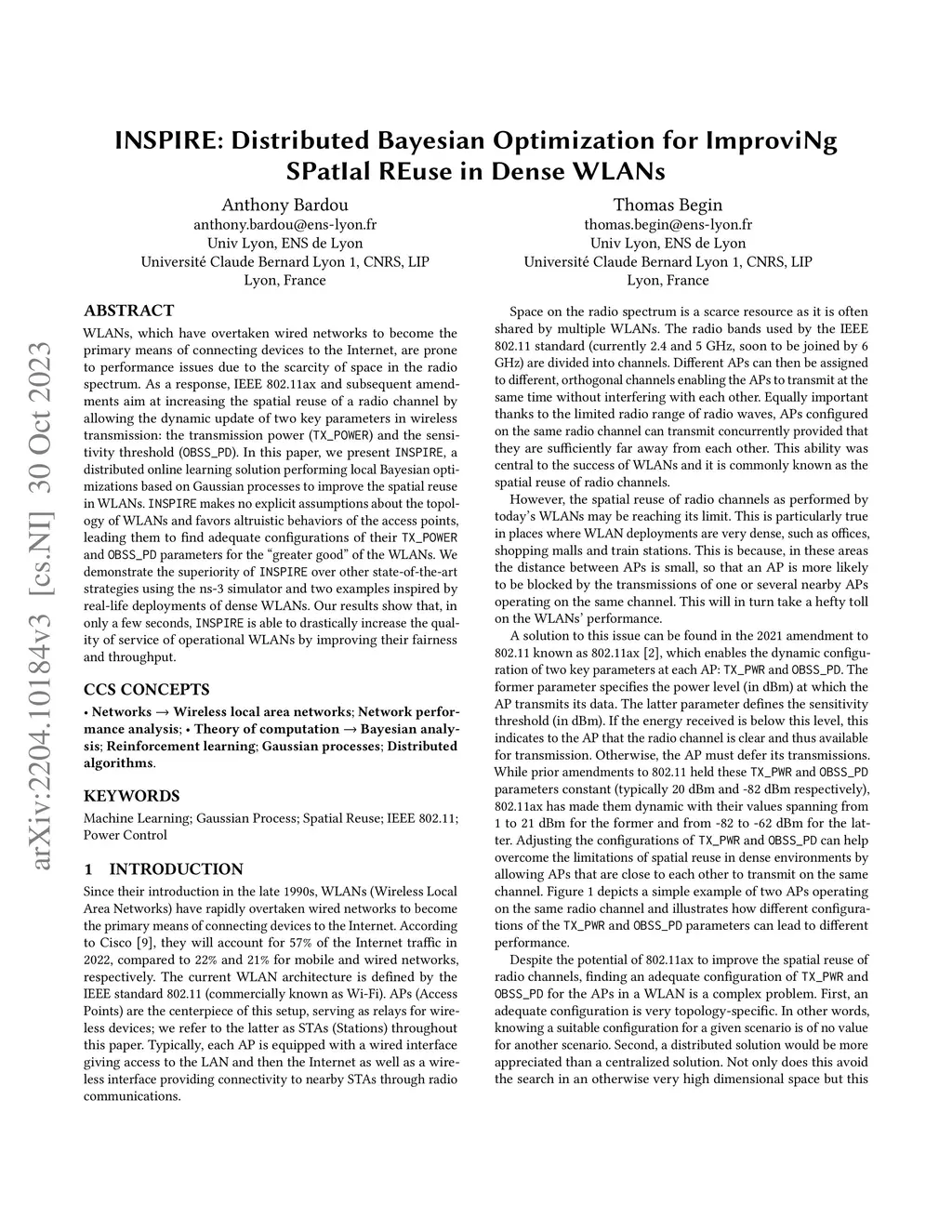 arXiv:2204.10184v3 [cs.NI] 30 Oct 2023

INSPIRE: Distributed Bayesian Optimization for ImproviNg SPatIal REuse in Dense WLANs

Anthony Bardou
anthony.bardou@ens-lyon.fr
Univ Lyon, ENS de Lyon
Université Claude Bernard Lyon 1, CNRS, LIP
Lyon, France

Thomas Begin
thomas.begin@ens-lyon.fr
Univ Lyon, ENS de Lyon
Université Claude Bernard Lyon 1, CNRS, LIP
Lyon, France

ABSTRACT

WLANs, which have overtaken wired networks to become the primary means of connecting devices to the Internet, are prone to performance issues due to the scarcity of space in the radio spectrum. As a response, IEEE 802.11ax and subsequent amendments aim at increasing the spatial reuse of a radio channel by allowing the dynamic update of two key parameters in wireless transmission: the transmission power (TX_POWER) and the sensitivity threshold (OBSS_PD). In this paper, we present INSPIRE, a distributed online learning solution performing local Bayesian optimizations based on Gaussian processes to improve the spatial reuse in WLANs. INSPIRE makes no explicit assumptions about the topology of WLANs and favors altruistic behaviors of the access points, leading them to find adequate configurations of their TX_POWER and OBSS_PD parameters for the “greater good” of the WLANs. We demonstrate the superiority of INSPIRE over other state-of-the-art strategies using the ns-3 simulator and two examples inspired by real-life deployments of dense WLANs. Our results show that, in only a few seconds, INSPIRE is able to drastically increase the quality of service of operational WLANs by improving their fairness and throughput.

CCS CONCEPTS

• Networks → Wireless local area networks; Network performance analysis; • Theory of computation → Bayesian analysis; Reinforcement learning; Gaussian processes; Distributed algorithms.

KEYWORDS

Machine Learning; Gaussian Process; Spatial Reuse; IEEE 802.11; Power Control

1 INTRODUCTION

Since their introduction in the late 1990s, WLANs (Wireless Local Area Networks) have rapidly overtaken wired networks to become the primary means of connecting devices to the Internet. According to Cisco [9], they will account for 57% of the Internet traffic in 2022, compared to 22% and 21% for mobile and wired networks, respectively. The current WLAN architecture is defined by the IEEE standard 802.11 (commercially known as Wi-Fi). APs (Access Points) are the centerpiece of this setup, serving as relays for wireless devices; we refer to the latter as STAs (Stations) throughout this paper. Typically, each AP is equipped with a wired interface giving access to the LAN and then the Internet as well as a wireless interface providing connectivity to nearby STAs through radio communications.

Space on the radio spectrum is a scarce resource as it is often shared by multiple WLANs. The radio bands used by the IEEE 802.11 standard (currently 2.4 and 5 GHz, soon to be joined by 6 GHz) are divided into channels. Different APs can then be assigned to different, orthogonal channels enabling the APs to transmit at the same time without interfering with each other. Equally important thanks to the limited radio range of radio waves, APs configured on the same radio channel can transmit concurrently provided that they are sufficiently far away from each other. This ability was central to the success of WLANs and it is commonly known as the spatial reuse of radio channels.

However, the spatial reuse of radio channels as performed by today’s WLANs may be reaching its limit. This is particularly true in places where WLAN deployments are very dense, such as offices, shopping malls and train stations. This is because, in these areas the distance between APs is small, so that an AP is more likely to be blocked by the transmissions of one or several nearby APs operating on the same channel. This will in turn take a hefty toll on the WLANs’ performance.

A solution to this issue can be found in the 2021 amendment to 802.11 known as 802.11ax [2], which enables the dynamic configuration of two key parameters at each AP: TX_PWR and OBSS_PD. The former parameter specifies the power level (in dBm) at which the AP transmits its data. The latter parameter defines the sensitivity threshold (in dBm). If the energy received is below this level, this indicates to the AP that the radio channel is clear and thus available for transmission. Otherwise, the AP must defer its transmissions. While prior amendments to 802.11 held these TX_PWR and OBSS_PD parameters constant (typically 20 dBm and -82 dBm respectively), 802.11ax has made them dynamic with their values spanning from 1 to 21 dBm for the former and from -82 to -62 dBm for the latter. Adjusting the configurations of TX_PWR and OBSS_PD can help overcome the limitations of spatial reuse in dense environments by allowing APs that are close to each other to transmit on the same channel. Figure 1 depicts a simple example of two APs operating on the same radio channel and illustrates how different configurations of the TX_PWR and OBSS_PD parameters can lead to different performance.

Despite the potential of 802.11ax to improve the spatial reuse of radio channels, finding an adequate configuration of TX_PWR and OBSS_PD for the APs in a WLAN is a complex problem. First, an adequate configuration is very topology-specific. In other words, knowing a suitable configuration for a given scenario is of no value for another scenario. Second, a distributed solution would be more appreciated than a centralized solution. Not only does this avoid the search in an otherwise very high dimensional space but this